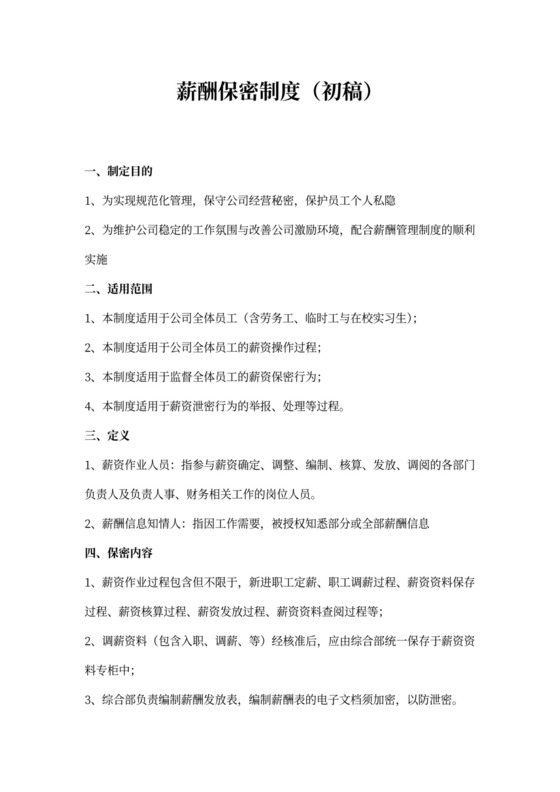 薪酬保密制度（初稿）

一、制定目的

1、为实现规范化管理，保守公司经营秘密，保护员工个人私隐

2、为维护公司稳定的工作氛围与改善公司激励环境，配合薪酬管理制度的顺利实施

二、适用范围

1、本制度适用于公司全体员工（含劳务工、临时工与在校实习生）；

2、本制度适用于公司全体员工的薪资操作过程；

3、本制度适用于监督全体员工的薪资保密行为；

4、本制度适用于薪资泄密行为的举报、处理等过程。

三、定义

1、薪资作业人员：指参与薪资确定、调整、编制、核算、发放、调阅的各部门负责人及负责人事、财务相关工作的岗位人员。

2、薪酬信息知情人：指因工作需要，被授权知悉部分或全部薪酬信息

四、保密内容

1、薪资作业过程包含但不限于，新进职工定薪、职工调薪过程、薪资资料保存过程、薪资核算过程、薪资发放过程、薪资资料查阅过程等；

2、调薪资料（包含入职、调薪、等）经核准后，应由综合部统一保存于薪资资料专柜中；

3、综合部负责编制薪酬发放表，编制薪酬表的电子文档须加密，以防泄密。